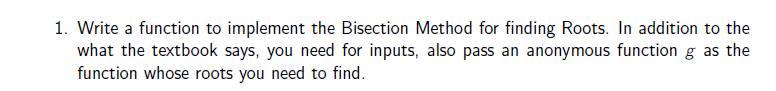 1. Write a function to implement the Bisection Method for finding Roots. In addition to the what the textbook says, you need for inputs, also pass an anonymous function $g$ as the function whose roots you need to find.